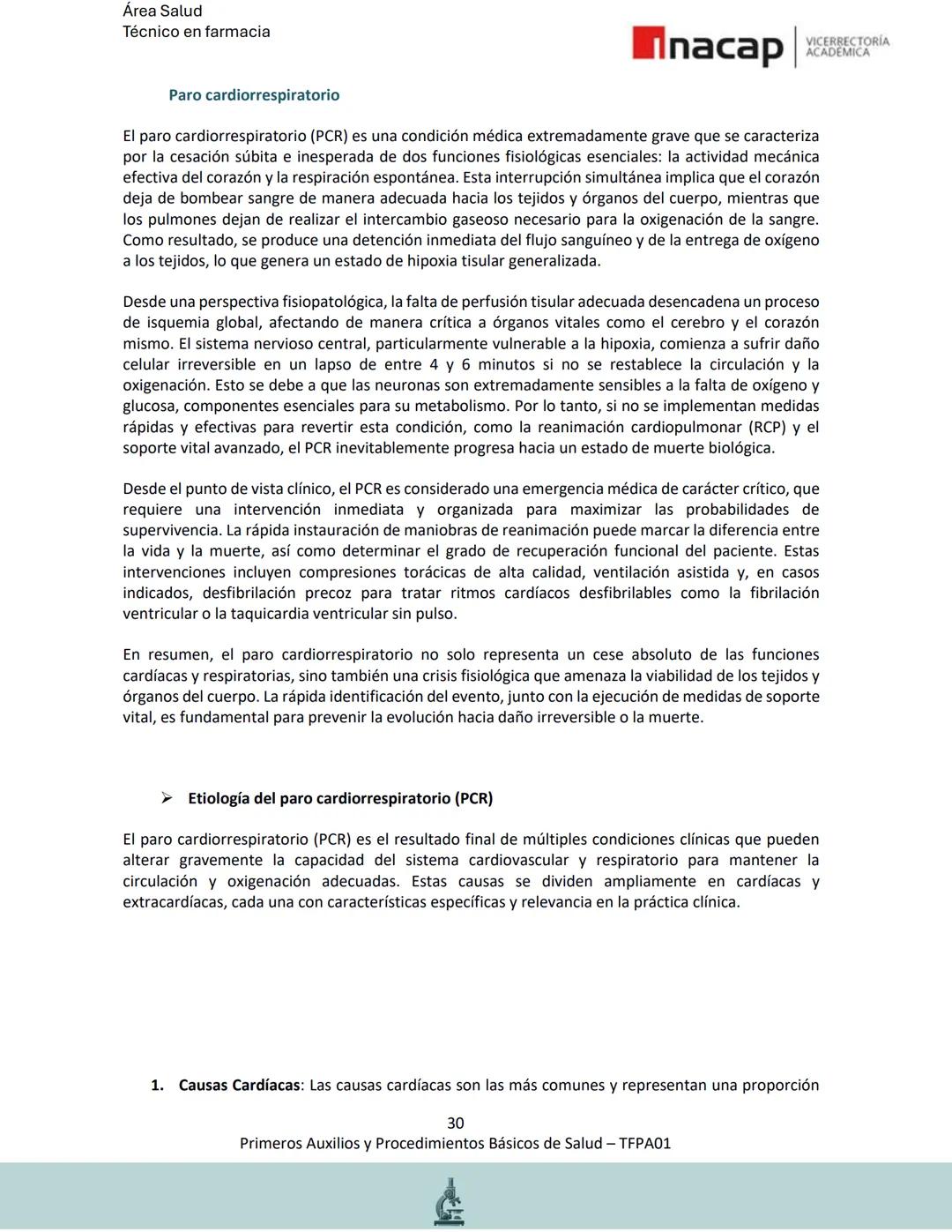 Área Salud
Técnico en farmacia

inacap VICERRECTORÍA ACADÉMICA

Paro cardiorrespiratorio

El paro cardiorrespiratorio (PCR) es una condición médica extremadamente grave que se caracteriza por la cesación súbita e inesperada de dos funciones fisiológicas esenciales: la actividad mecánica efectiva del corazón y la respiración espontánea. Esta interrupción simultánea implica que el corazón deja de bombear sangre de manera adecuada hacia los tejidos y órganos del cuerpo, mientras que los pulmones dejan de realizar el intercambio gaseoso necesario para la oxigenación de la sangre. Como resultado, se produce una detención inmediata del flujo sanguíneo y de la entrega de oxígeno a los tejidos, lo que genera un estado de hipoxia tisular generalizada.

Desde una perspectiva fisiopatológica, la falta de perfusión tisular adecuada desencadena un proceso de isquemia global, afectando de manera crítica a órganos vitales como el cerebro y el corazón mismo. El sistema nervioso central, particularmente vulnerable a la hipoxia, comienza a sufrir daño celular irreversible en un lapso de entre 4 y 6 minutos si no se restablece la circulación y la oxigenación. Esto se debe a que las neuronas son extremadamente sensibles a la falta de oxígeno y glucosa, componentes esenciales para su metabolismo. Por lo tanto, si no se implementan medidas rápidas y efectivas para revertir esta condición, como la reanimación cardiopulmonar (RCP) y el soporte vital avanzado, el PCR inevitablemente progresa hacia un estado de muerte biológica.

Desde el punto de vista clínico, el PCR es considerado una emergencia médica de carácter crítico, que requiere una intervención inmediata y organizada para maximizar las probabilidades de supervivencia. La rápida instauración de maniobras de reanimación puede marcar la diferencia entre la vida y la muerte, así como determinar el grado de recuperación funcional del paciente. Estas intervenciones incluyen compresiones torácicas de alta calidad, ventilación asistida y, en casos indicados, desfibrilación precoz para tratar ritmos cardíacos desfibrilables como la fibrilación ventricular o la taquicardia ventricular sin pulso.

En resumen, el paro cardiorrespiratorio no solo representa un cese absoluto de las funciones cardíacas y respiratorias, sino también una crisis fisiológica que amenaza la viabilidad de los tejidos y órganos del cuerpo. La rápida identificación del evento, junto con la ejecución de medidas de soporte vital, es fundamental para prevenir la evolución hacia daño irreversible o la muerte.

➢ Etiología del paro cardiorrespiratorio (PCR)

El paro cardiorrespiratorio (PCR) es el resultado final de múltiples condiciones clínicas que pueden alterar gravemente la capacidad del sistema cardiovascular y respiratorio para mantener la circulación y oxigenación adecuadas. Estas causas se dividen ampliamente en cardíacas y extracardíacas, cada una con características específicas y relevancia en la práctica clínica.

1. Causas Cardíacas: Las causas cardíacas son las más comunes y representan una proporción

30
Primeros Auxilios y Procedimientos Básicos de Salud – TFPA01